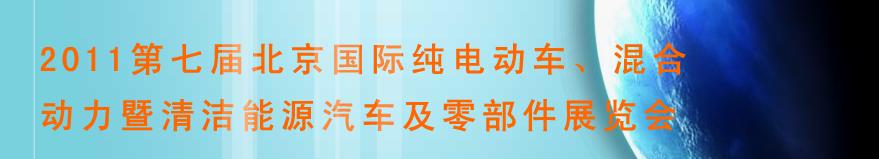 2011第七届北京国际纯电动车、混合动力暨清洁能源汽车及零部件展览会